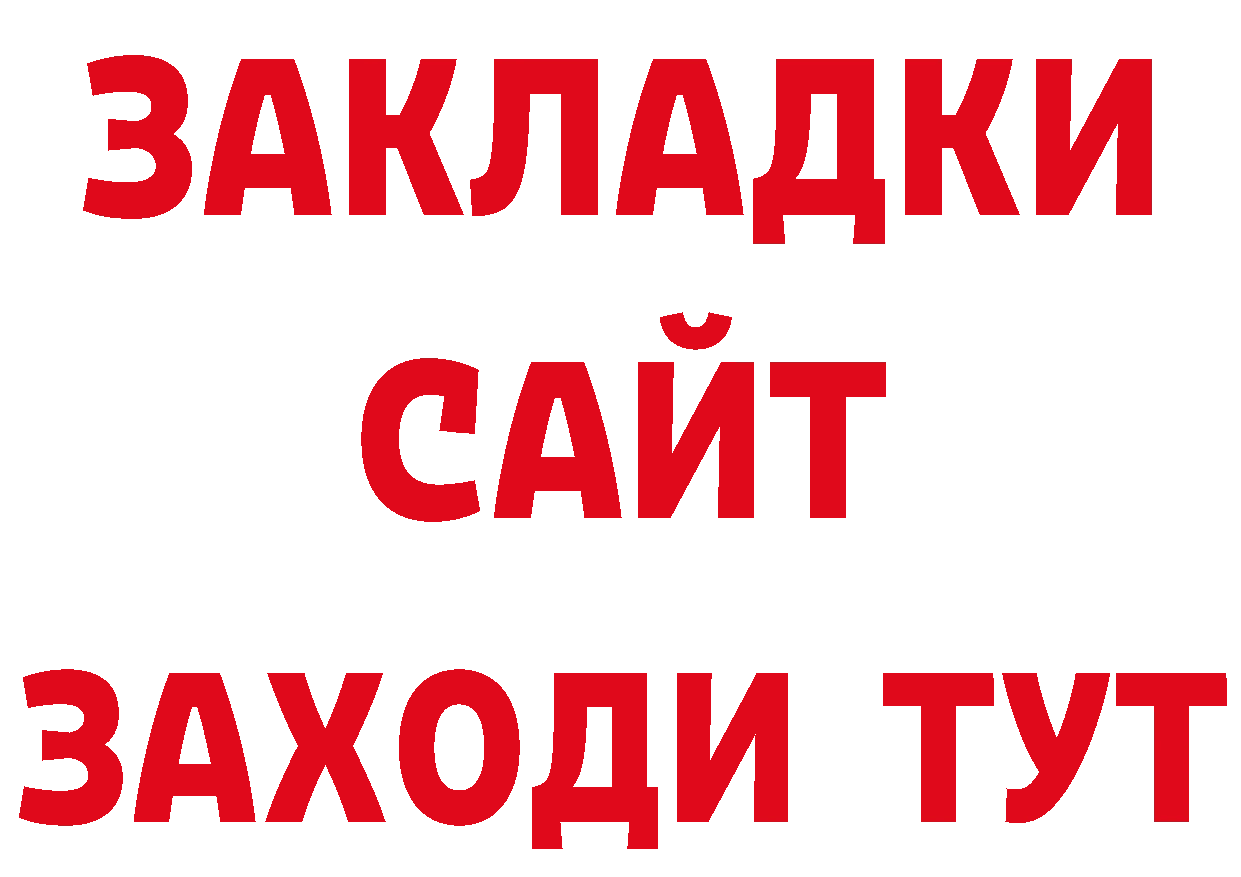 ЗАКЛАДКИ
САЙТ
ЗАХОДИ ТУТ